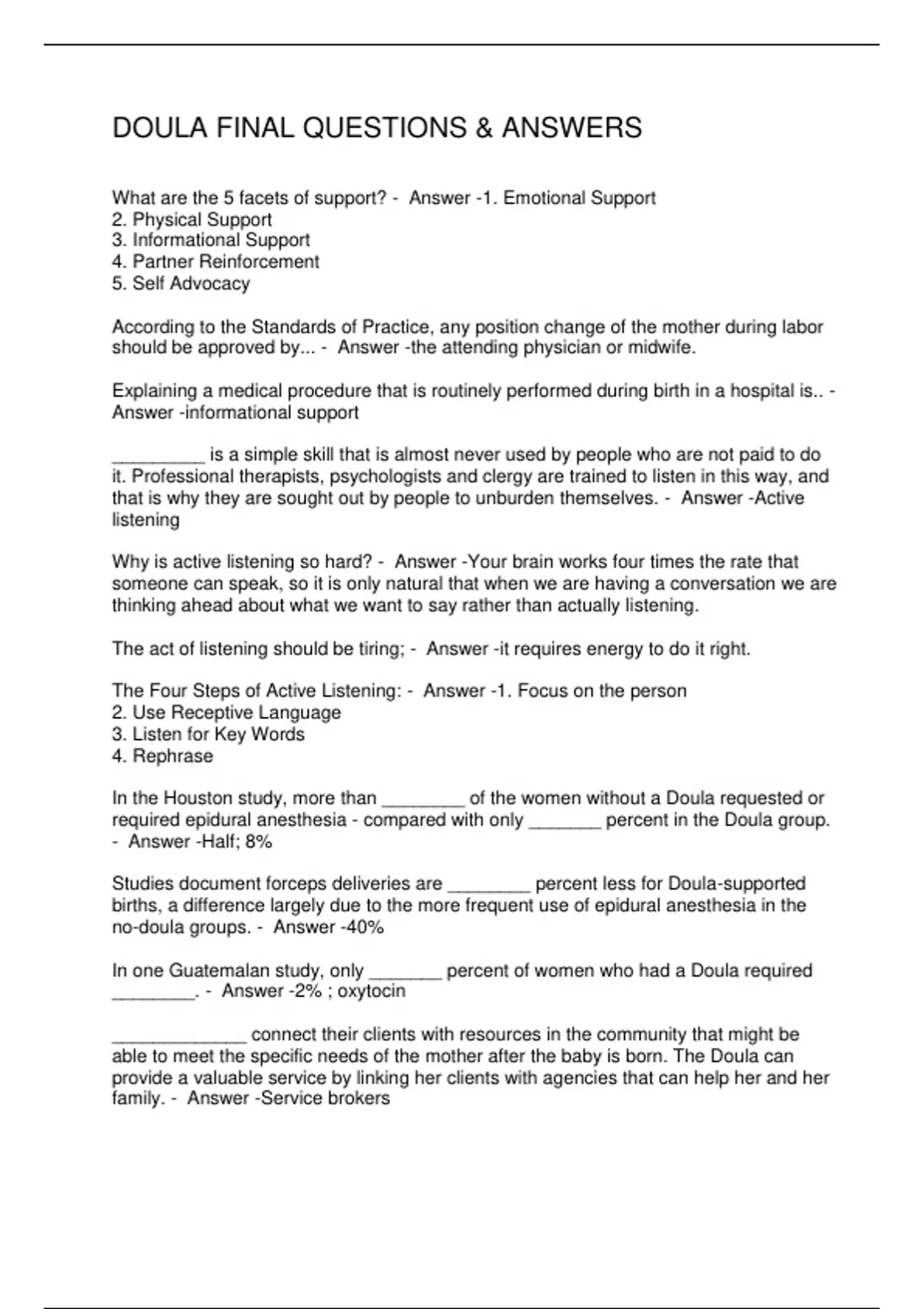 DOULA FINAL QUESTIONS & ANSWERS

What are the 5 facets of support? - Answer -1. Emotional Support
2. Physical Support
3. Informational Support
4. Partner Reinforcement
5. Self Advocacy

According to the Standards of Practice, any position change of the mother during labor should be approved by... - Answer -the attending physician or midwife.

Explaining a medical procedure that is routinely performed during birth in a hospital is.. - Answer -informational support

_________ is a simple skill that is almost never used by people who are not paid to do it. Professional therapists, psychologists and clergy are trained to listen in this way, and that is why they are sought out by people to unburden themselves. - Answer -Active listening

Why is active listening so hard? - Answer -Your brain works four times the rate that someone can speak, so it is only natural that when we are having a conversation we are thinking ahead about what we want to say rather than actually listening.

The act of listening should be tiring; - Answer -it requires energy to do it right.

The Four Steps of Active Listening: - Answer -1. Focus on the person
2. Use Receptive Language
3. Listen for Key Words
4. Rephrase

In the Houston study, more than ________ of the women without a Doula requested or required epidural anesthesia - compared with only _______ percent in the Doula group. - Answer -Half; 8%

Studies document forceps deliveries are ________ percent less for Doula-supported births, a difference largely due to the more frequent use of epidural anesthesia in the no-doula groups. - Answer -40%

In one Guatemalan study, only _______ percent of women who had a Doula required ________. - Answer -2% ; oxytocin

_____________ connect their clients with resources in the community that might be able to meet the specific needs of the mother after the baby is born. The Doula can provide a valuable service by linking her clients with agencies that can help her and her family. - Answer -Service brokers